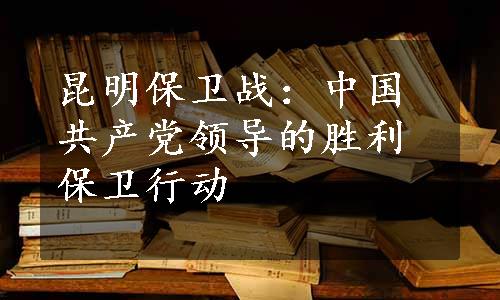 昆明保卫战：中国共产党领导的胜利保卫行动